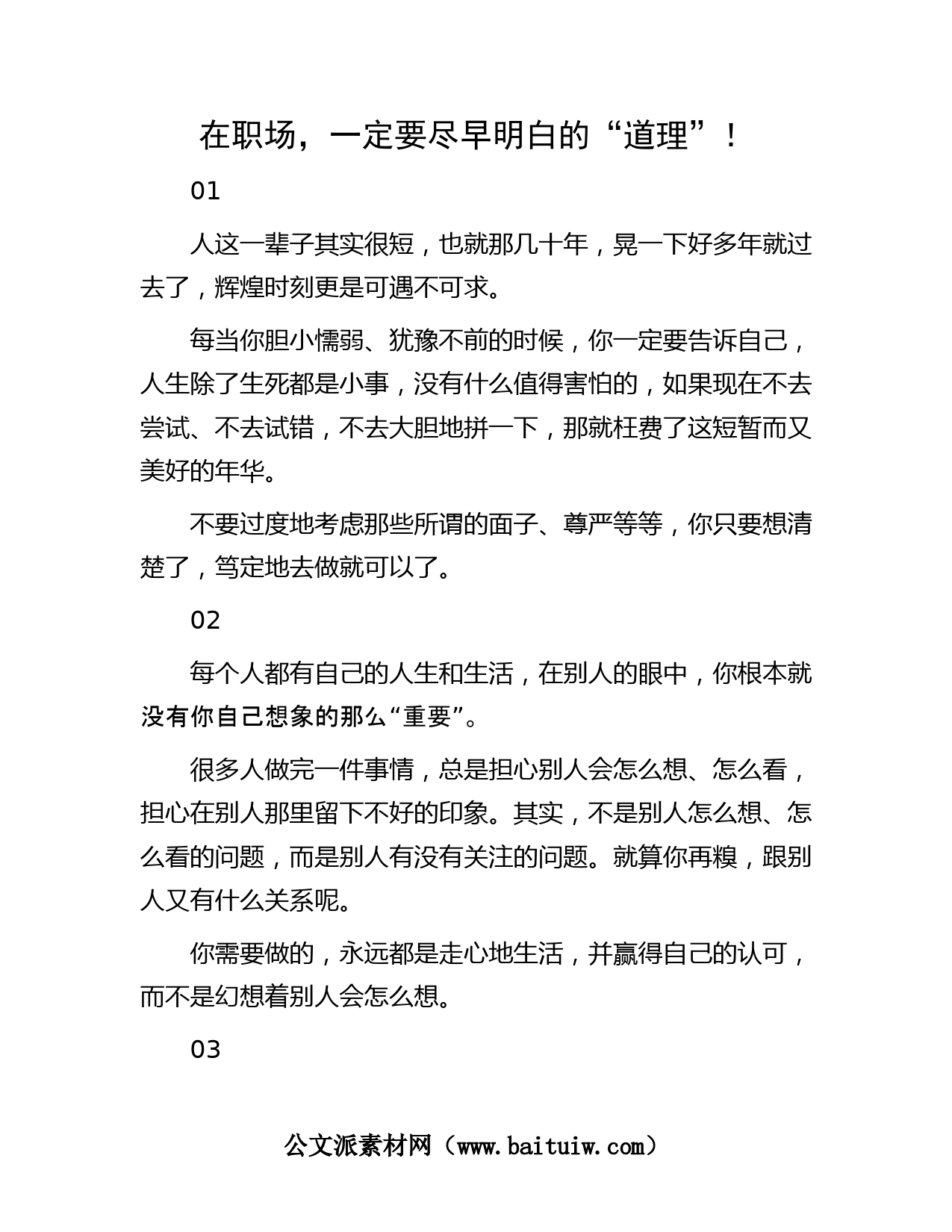 在职场，一定要尽早明白的“道理”！

01

人这一辈子其实很短，也就那几十年，晃一下好多年就过去了，辉煌时刻更是可遇不可求。

每当你胆小懦弱、犹豫不前的时候，你一定要告诉自己，人生除了生死都是小事，没有什么值得害怕的，如果现在不去尝试、不去试错，不去大胆地拼一下，那就枉费了这短暂而又美好的年华。

不要过度地考虑那些所谓的面子、尊严等等，你只要想清楚了，笃定地去做就可以了。

02

每个人都有自己的人生和生活，在别人的眼中，你根本就没有你自己想象的那么“重要”。

很多人做完一件事情，总是担心别人会怎么想、怎么看，担心在别人那里留下不好的印象。其实，不是别人怎么想、怎么看的问题，而是别人有没有关注的问题。就算你再糗，跟别人又有什么关系呢。

你需要做的，永远都是走心地生活，并赢得自己的认可，而不是幻想着别人会怎么想。

03

公文派素材网（www.baituiw.com）